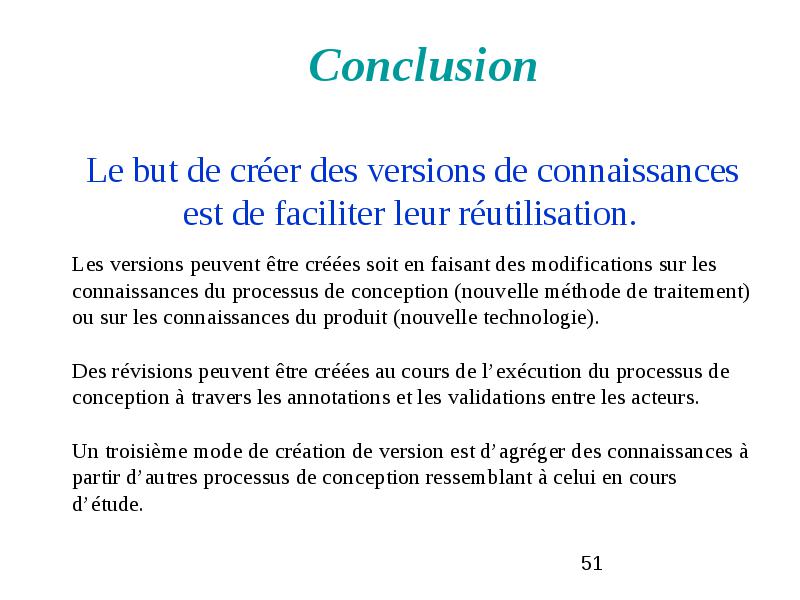 Conclusion

Le but de créer des versions de connaissances est de faciliter leur réutilisation.

Les versions peuvent être créées soit en faisant des modifications sur les connaissances du processus de conception (nouvelle méthode de traitement) ou sur les connaissances du produit (nouvelle technologie).

Des révisions peuvent être créées au cours de l’exécution du processus de conception à travers les annotations et les validations entre les acteurs.

Un troisième mode de création de version est d’agréger des connaissances à partir d’autres processus de conception ressemblant à celui en cours d’étude.

51